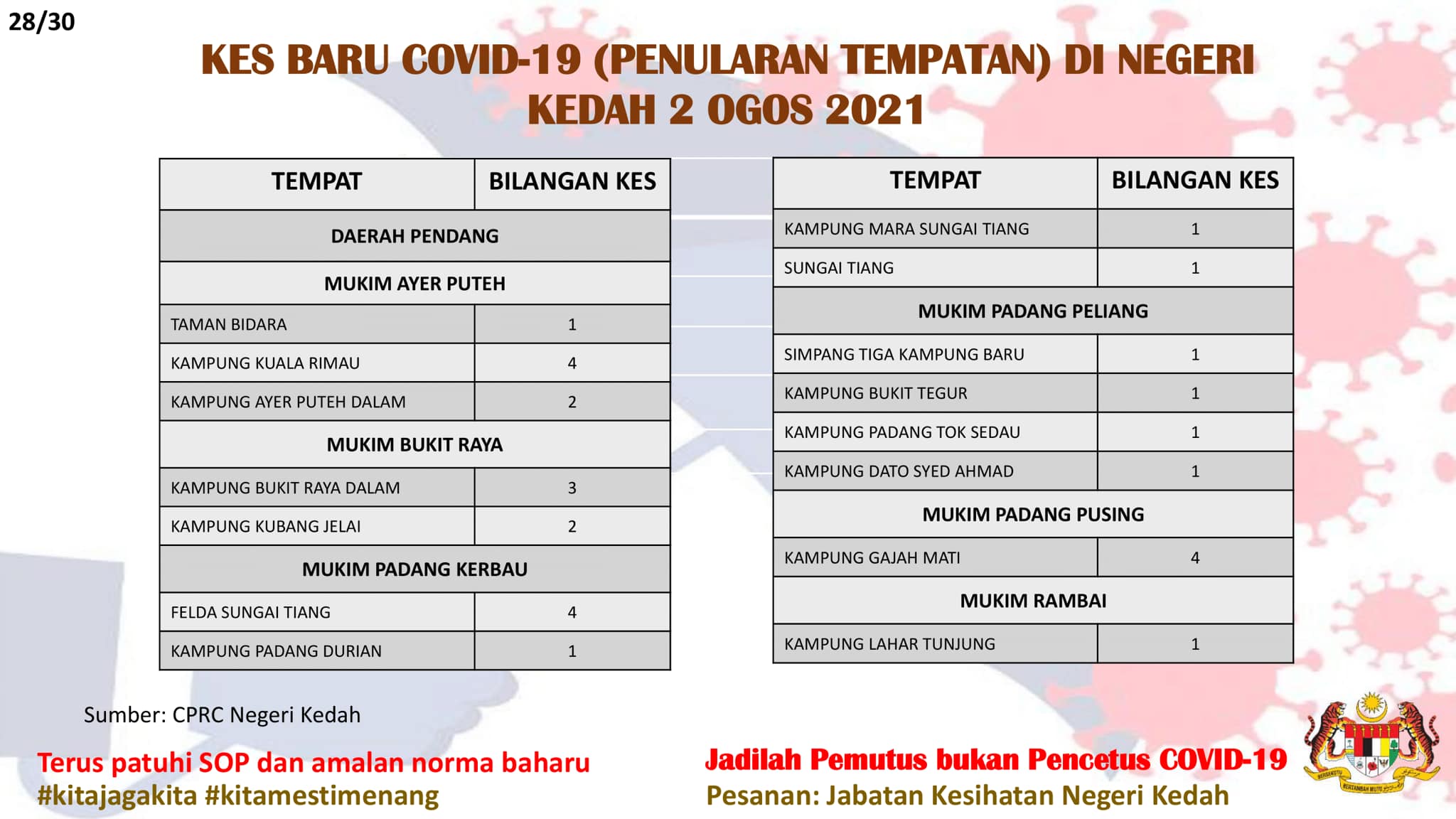 28/30

KES BARU COVID-19 (PENULARAN TEMPATAN) DI NEGERI KEDAH 2 OGOS 2021

| TEMPAT | BILANGAN KES |
|---|---|
| DAERAH PENDANG | |
| MUKIM AYER PUTEH | |
| TAMAN BIDARA | 1 |
| KAMPUNG KUALA RIMAU | 4 |
| KAMPUNG AYER PUTEH DALAM | 2 |
| MUKIM BUKIT RAYA | |
| KAMPUNG BUKIT RAYA DALAM | 3 |
| KAMPUNG KUBANG JELAI | 2 |
| MUKIM PADANG KERBAU | |
| FELDA SUNGAI TIANG | 4 |
| KAMPUNG PADANG DURIAN | 1 |

| TEMPAT | BILANGAN KES |
|---|---|
| KAMPUNG MARA SUNGAI TIANG | 1 |
| SUNGAI TIANG | 1 |
| MUKIM PADANG PELIANG | |
| SIMPANG TIGA KAMPUNG BARU | 1 |
| KAMPUNG BUKIT TEGUR | 1 |
| KAMPUNG PADANG TOK SEDAU | 1 |
| KAMPUNG DATO SYED AHMAD | 1 |
| MUKIM PADANG PUSING | |
| KAMPUNG GAJAH MATI | 4 |
| MUKIM RAMBAI | |
| KAMPUNG LAHAR TUNJUNG | 1 |

Sumber: CPRC Negeri Kedah

Terus patuhi SOP dan amalan norma baharu
#kitajagakita #kitamestimenang

Jadilah Pemutus bukan Pencetus COVID-19
Pesanan: Jabatan Kesihatan Negeri Kedah

BERSEKUTU BERTAMBAH MUTU